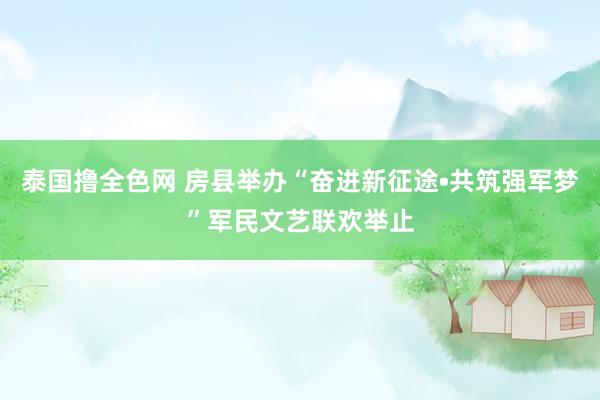 泰国撸全色网 房县举办“奋进新征途•共筑强军梦”军民文艺联欢举止